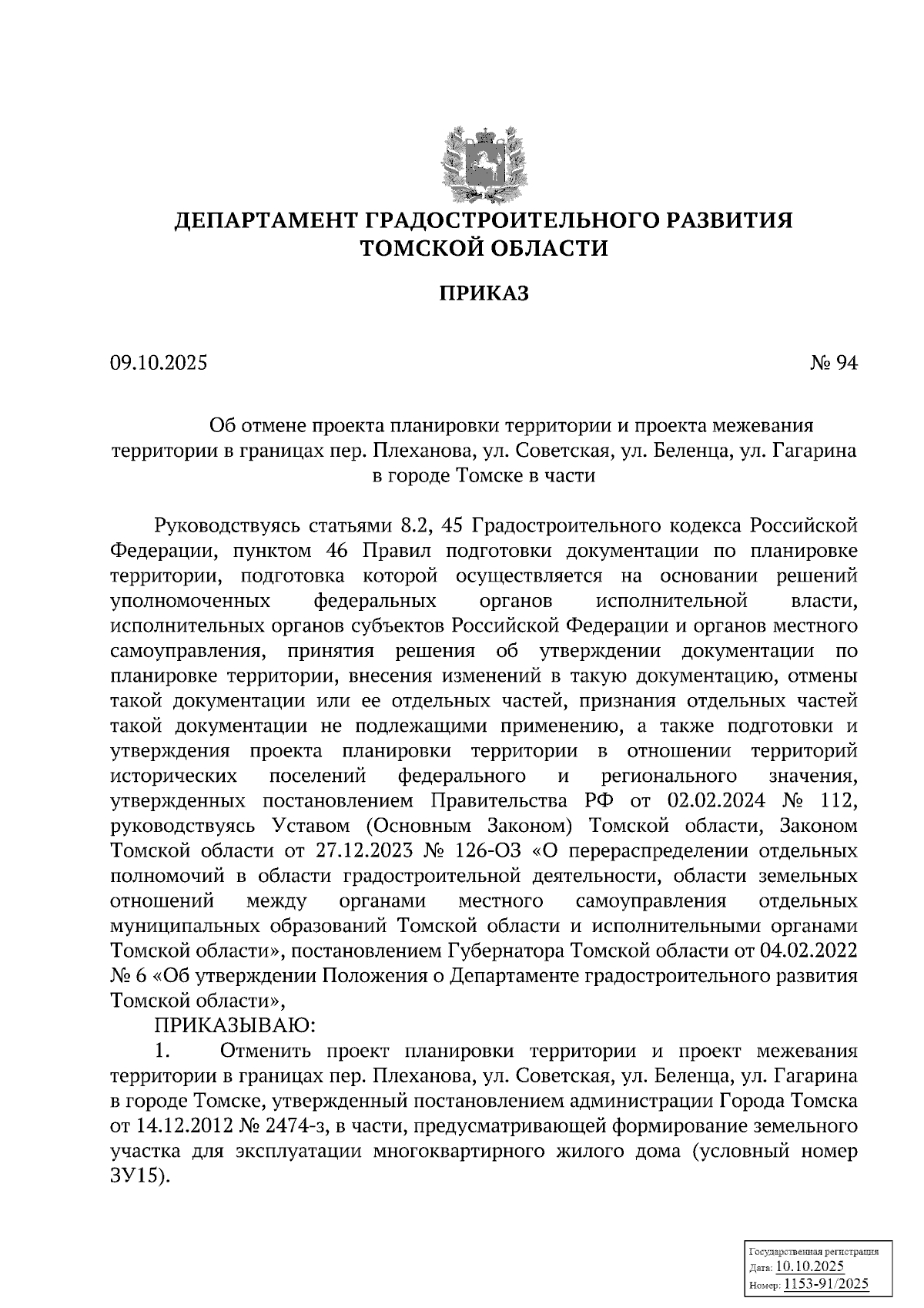 ДЕПАРТАМЕНТ ГРАДОСТРОИТЕЛЬНОГО РАЗВИТИЯ ТОМСКОЙ ОБЛАСТИ

ПРИКАЗ

09.10.2025

№ 94

Об отмене проекта планировки территории и проекта межевания территории в границах пер. Плеханова, ул. Советская, ул. Беленца, ул. Гагарина в городе Томске в части

Руководствуясь статьями 8.2, 45 Градостроительного кодекса Российской Федерации, пунктом 46 Правил подготовки документации по планировке территории, подготовка которой осуществляется на основании решений уполномоченных федеральных органов исполнительной власти, исполнительных органов субъектов Российской Федерации и органов местного самоуправления, принятия решения об утверждении документации по планировке территории, внесения изменений в такую документацию, отмены такой документации или ее отдельных частей, признания отдельных частей такой документации не подлежащими применению, а также подготовки и утверждения проекта планировки территории в отношении территорий исторических поселений федерального и регионального значения, утвержденных постановлением Правительства РФ от 02.02.2024 № 112, руководствуясь Уставом (Основным Законом) Томской области, Законом Томской области от 27.12.2023 № 126-ОЗ «О перераспределении отдельных полномочий в области градостроительной деятельности, области земельных отношений между органами местного самоуправления отдельных муниципальных образований Томской области и исполнительными органами Томской области», постановлением Губернатора Томской области от 04.02.2022 № 6 «Об утверждении Положения о Департаменте градостроительного развития Томской области»,

ПРИКАЗЫВАЮ:

1. Отменить проект планировки территории и проект межевания территории в границах пер. Плеханова, ул. Советская, ул. Беленца, ул. Гагарина в городе Томске, утвержденный постановлением администрации Города Томска от 14.12.2012 № 2474-з, в части, предусматривающей формирование земельного участка для эксплуатации многоквартирного жилого дома (условный номер ЗУ15).

Государственная регистрация
Дата: 10.10.2025
Номер: 1153-91/2025